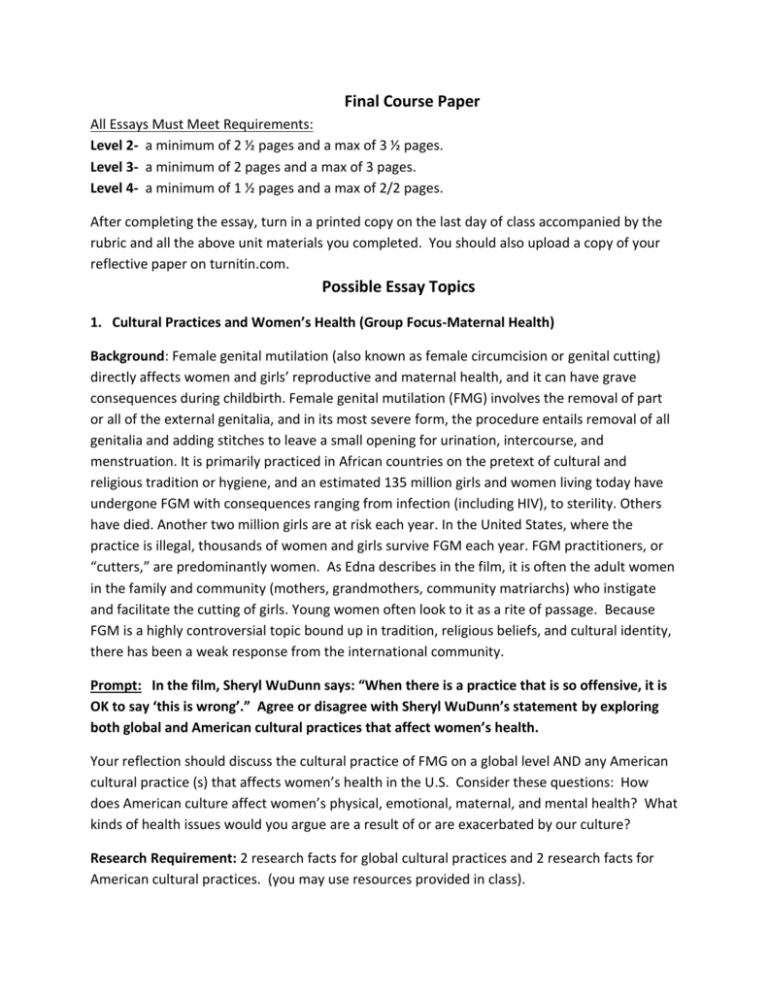 Final Course Paper

All Essays Must Meet Requirements:
Level 2- a minimum of 2 ½ pages and a max of 3 ½ pages.
Level 3- a minimum of 2 pages and a max of 3 pages.
Level 4- a minimum of 1 ½ pages and a max of 2/2 pages.

After completing the essay, turn in a printed copy on the last day of class accompanied by the rubric and all the above unit materials you completed. You should also upload a copy of your reflective paper on turnitin.com.

Possible Essay Topics

1. Cultural Practices and Women's Health (Group Focus-Maternal Health)

Background: Female genital mutilation (also known as female circumcision or genital cutting) directly affects women and girls' reproductive and maternal health, and it can have grave consequences during childbirth. Female genital mutilation (FMG) involves the removal of part or all of the external genitalia, and in its most severe form, the procedure entails removal of all genitalia and adding stitches to leave a small opening for urination, intercourse, and menstruation. It is primarily practiced in African countries on the pretext of cultural and religious tradition or hygiene, and an estimated 135 million girls and women living today have undergone FGM with consequences ranging from infection (including HIV), to sterility. Others have died. Another two million girls are at risk each year. In the United States, where the practice is illegal, thousands of women and girls survive FGM each year. FGM practitioners, or "cutters," are predominantly women. As Edna describes in the film, it is often the adult women in the family and community (mothers, grandmothers, community matriarchs) who instigate and facilitate the cutting of girls. Young women often look to it as a rite of passage. Because FGM is a highly controversial topic bound up in tradition, religious beliefs, and cultural identity, there has been a weak response from the international community.

Prompt: In the film, Sheryl WuDunn says: "When there is a practice that is so offensive, it is OK to say 'this is wrong'." Agree or disagree with Sheryl WuDunn's statement by exploring both global and American cultural practices that affect women's health.

Your reflection should discuss the cultural practice of FMG on a global level AND any American cultural practice (s) that affects women's health in the U.S. Consider these questions: How does American culture affect women's physical, emotional, maternal, and mental health? What kinds of health issues would you argue are a result of or are exacerbated by our culture?

Research Requirement: 2 research facts for global cultural practices and 2 research facts for American cultural practices. (you may use resources provided in class).